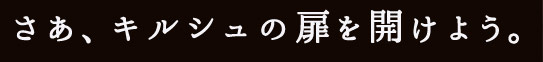 さあ、キルシュの扉を開けよう。